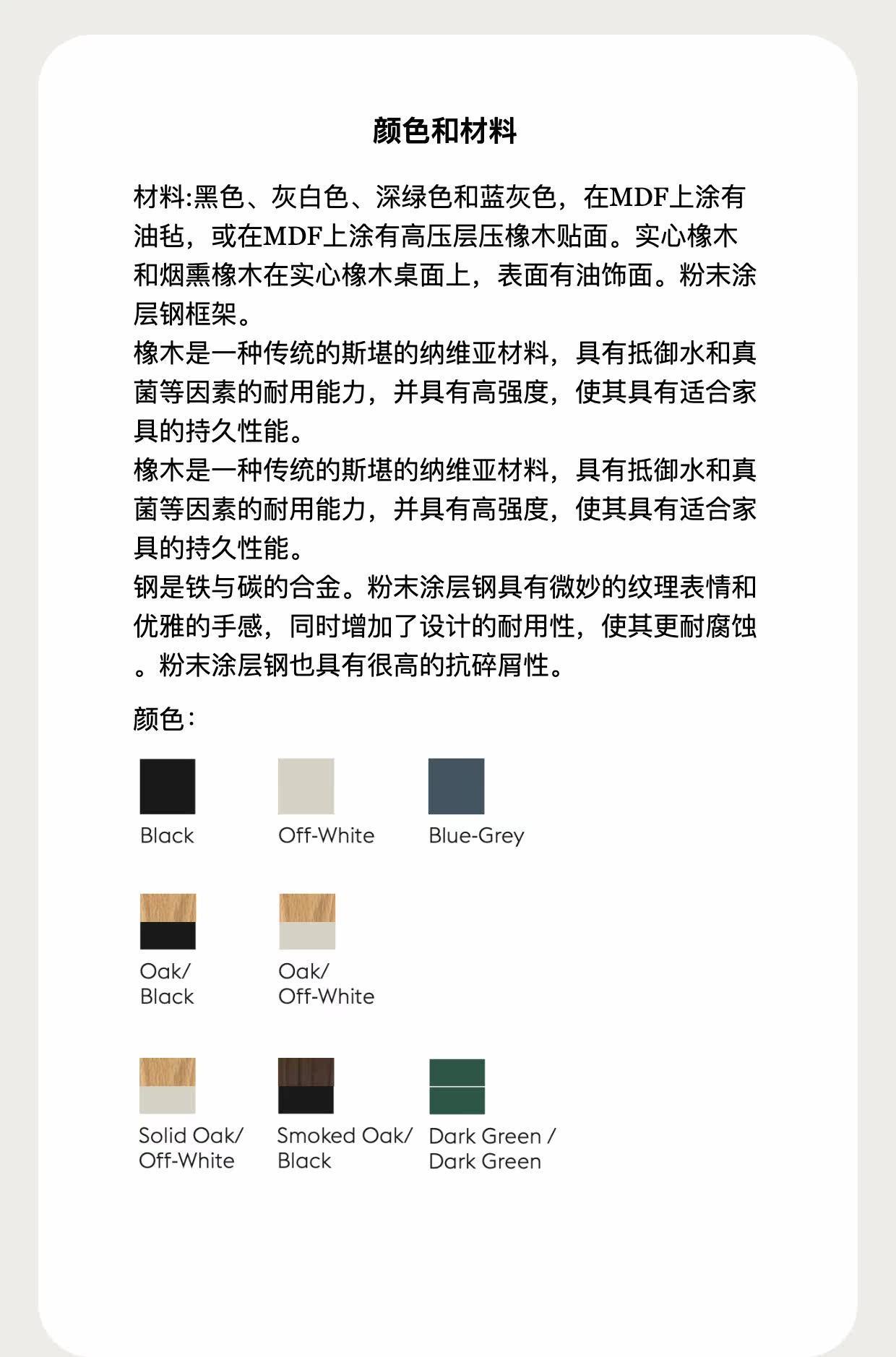 颜色和材料

材料:黑色、灰白色、深绿色和蓝灰色，在MDF上涂有油毡，或在MDF上涂有高压层压橡木贴面。实心橡木和烟熏橡木在实心橡木桌面上，表面有油饰面。粉末涂层钢框架。
橡木是一种传统的斯堪的纳维亚材料，具有抵御水和真菌等因素的耐用能力，并具有高强度，使其具有适合家具的持久性能。
橡木是一种传统的斯堪的纳维亚材料，具有抵御水和真菌等因素的耐用能力，并具有高强度，使其具有适合家具的持久性能。
钢是铁与碳的合金。粉末涂层钢具有微妙的纹理表情和优雅的手感，同时增加了设计的耐用性，使其更耐腐蚀。粉末涂层钢也具有很高的抗碎屑性。

颜色:

Black
Off-White
Blue-Grey

Oak/ Black
Oak/ Off-White

Solid Oak/ Off-White
Smoked Oak/ Black
Dark Green / Dark Green